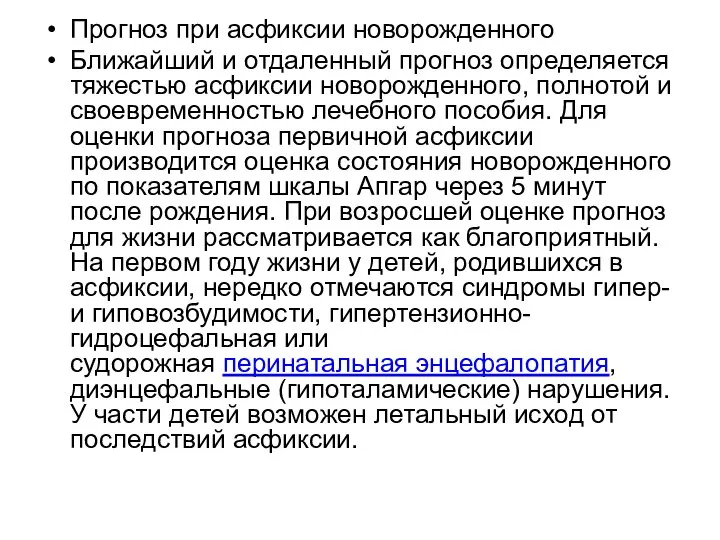 • Прогноз при асфиксии новорожденного
• Ближайший и отдаленный прогноз определяется тяжестью асфиксии новорожденного, полнотой и своевременностью лечебного пособия. Для оценки прогноза первичной асфиксии производится оценка состояния новорожденного по показателям шкалы Апгар через 5 минут после рождения. При возросшей оценке прогноз для жизни рассматривается как благоприятный. На первом году жизни у детей, родившихся в асфиксии, нередко отмечаются синдромы гипер- и гиповозбудимости, гипертензионно-гидроцефальная или судорожная перинатальная энцефалопатия, диэнцефальные (гипоталамические) нарушения. У части детей возможен летальный исход от последствий асфиксии.